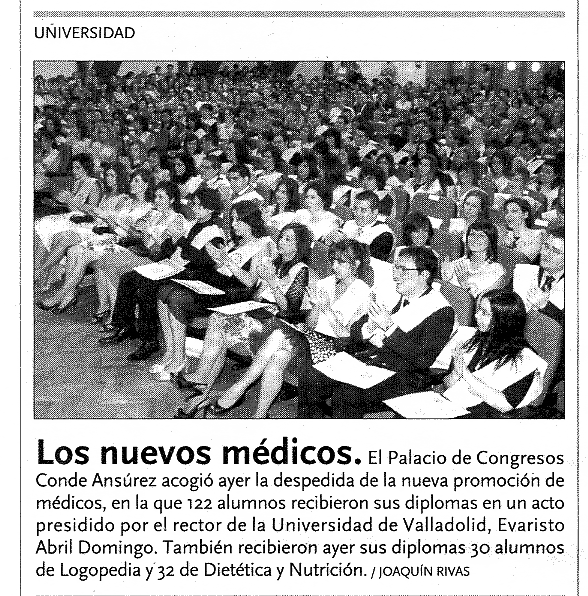 UNIVERSIDAD

Los nuevos médicos. El Palacio de Congresos Conde Ansúrez acogió ayer la despedida de la nueva promoción de médicos, en la que 122 alumnos recibieron sus diplomas en un acto presidido por el rector de la Universidad de Valladolid, Evaristo Abril Domingo. También recibieron ayer sus diplomas 30 alumnos de Logopedia y 32 de Dietética y Nutrición. / JOAQUÍN RIVAS